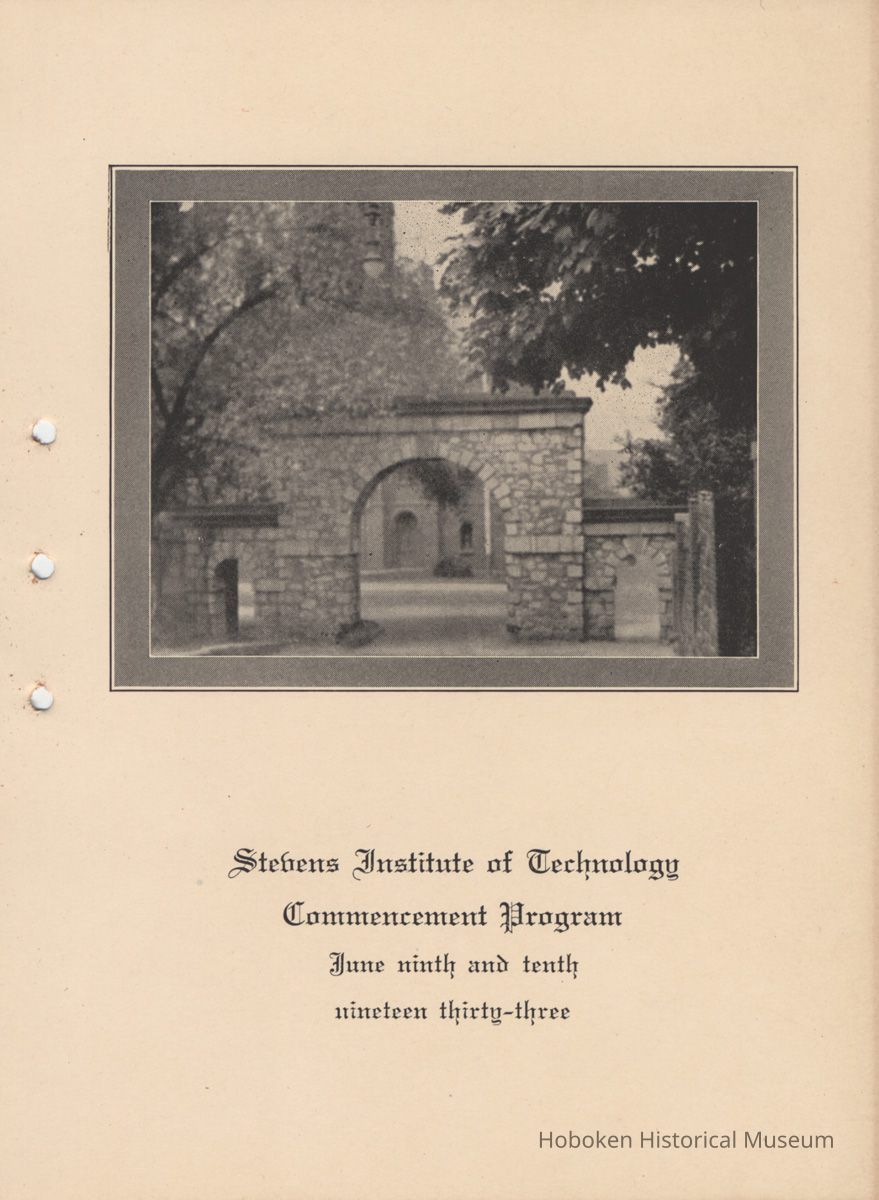 Stevens Institute of Technology
Commencement Program
June ninth and tenth
nineteen thirty-three

Hoboken Historical Museum